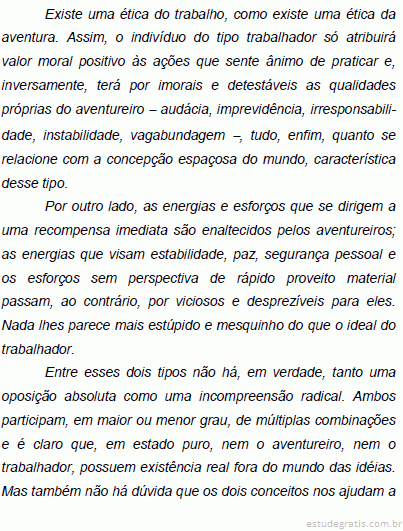 Existe uma ética do trabalho, como existe uma ética da aventura. Assim, o indivíduo do tipo trabalhador só atribuirá valor moral positivo às ações que sente ânimo de praticar e, inversamente, terá por imorais e detestáveis as qualidades próprias do aventureiro – audácia, imprevidência, irresponsabilidade, instabilidade, vagabundagem –, tudo, enfim, quanto se relacione com a concepção espaçosa do mundo, característica desse tipo.

Por outro lado, as energias e esforços que se dirigem a uma recompensa imediata são enaltecidos pelos aventureiros; as energias que visam estabilidade, paz, segurança pessoal e os esforços sem perspectiva de rápido proveito material passam, ao contrário, por viciosos e desprezíveis para eles. Nada lhes parece mais estúpido e mesquinho do que o ideal do trabalhador.

Entre esses dois tipos não há, em verdade, tanto uma oposição absoluta como uma incompreensão radical. Ambos participam, em maior ou menor grau, de múltiplas combinações e é claro que, em estado puro, nem o aventureiro, nem o trabalhador, possuem existência real fora do mundo das idéias. Mas também não há dúvida que os dois conceitos nos ajudam a

estudegratis.com.br